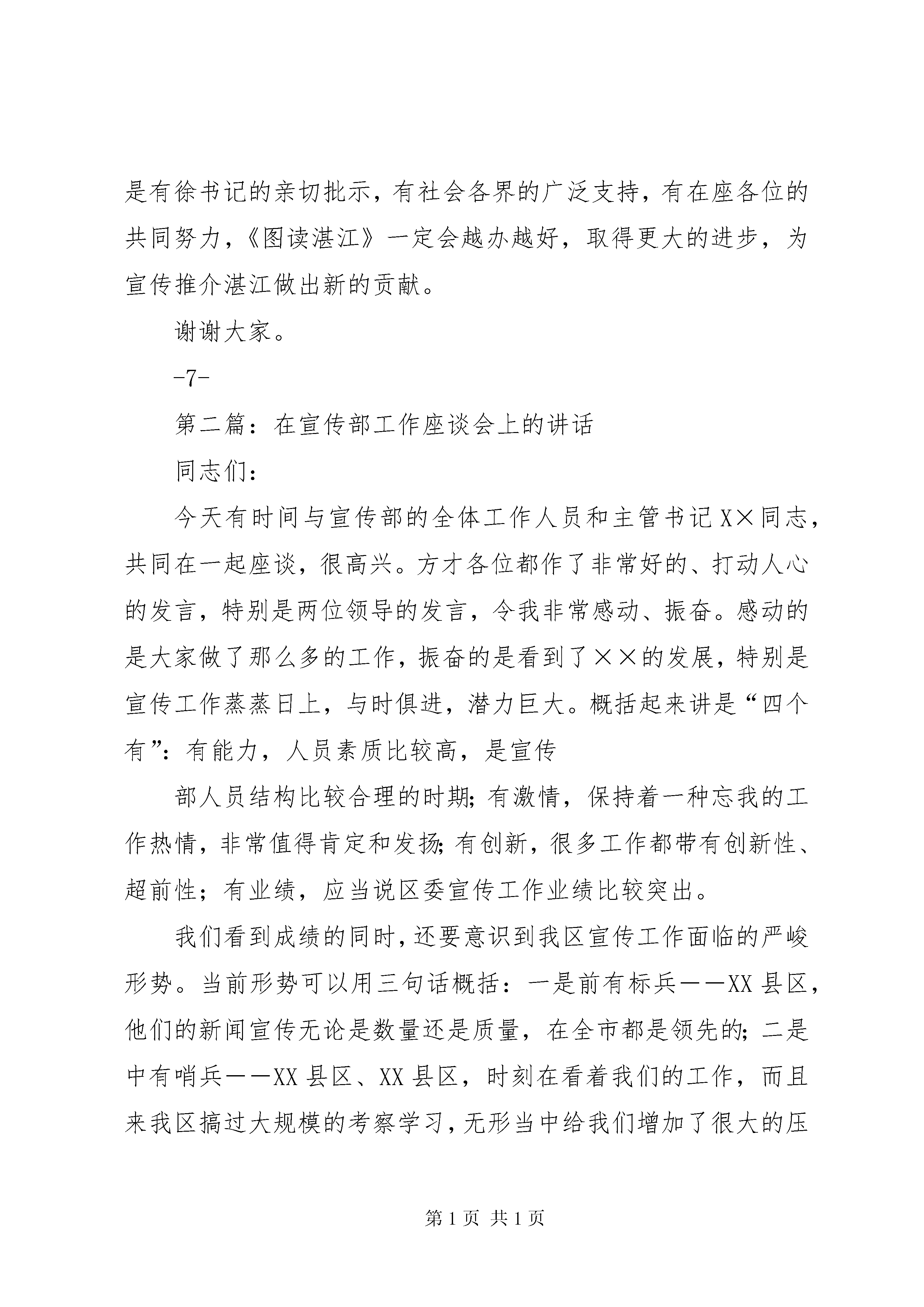 是有徐书记的亲切批示，有社会各界的广泛支持，有在座各位的共同努力，《图读湛江》一定会越办越好，取得更大的进步，为宣传推介湛江做出新的贡献。

谢谢大家。

-7-

第二篇：在宣传部工作座谈会上的讲话

同志们：

今天有时间与宣传部的全体工作人员和主管书记X×同志，共同在一起座谈，很高兴。方才各位都作了非常好的、打动人心的发言，特别是两位领导的发言，令我非常感动、振奋。感动的是大家做了那么多的工作，振奋的是看到了××的发展，特别是宣传工作蒸蒸日上，与时俱进，潜力巨大。概括起来讲是“四个有”：有能力，人员素质比较高，是宣传

部人员结构比较合理的时期；有激情，保持着一种忘我的工作热情，非常值得肯定和发扬；有创新，很多工作都带有创新性、超前性；有业绩，应当说区委宣传工作业绩比较突出。

我们看到成绩的同时，还要意识到我区宣传工作面临的严峻形势。当前形势可以用三句话概括：一是前有标兵——XX县区，他们的新闻宣传无论是数量还是质量，在全市都是领先的；二是中有哨兵——XX县区、XX县区，时刻在看着我们的工作，而且来我区搞过大规模的考察学习，无形当中给我们增加了很大的压

第1页 共1页